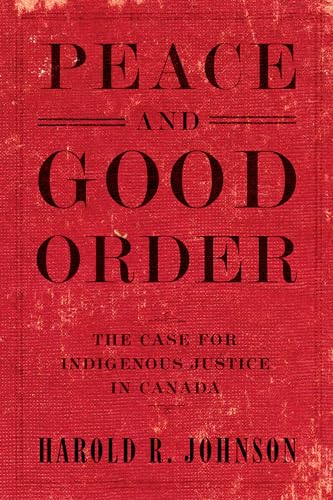 PEACE
AND
GOOD
ORDER

THE CASE FOR INDIGENOUS JUSTICE IN CANADA

HAROLD R. JOHNSON